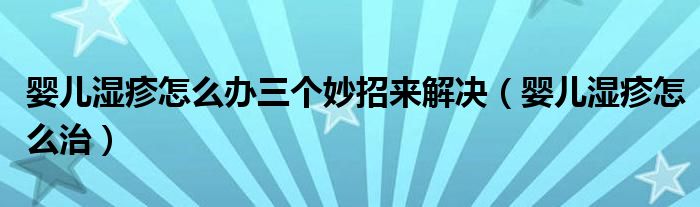 婴儿湿疹怎么办三个妙招来解决（婴儿湿疹怎么治）